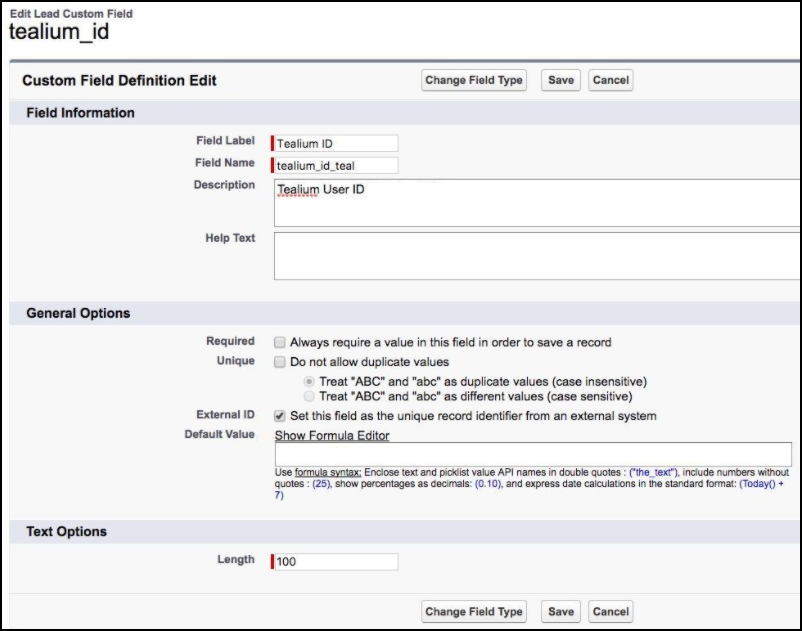 Edit Lead Custom Field
tealium_id

Custom Field Definition Edit
Change Field Type Save Cancel

Field Information

Field Label Tealium ID
Field Name tealium_id_teal
Description Tealium User ID
Help Text

General Options

Required Always require a value in this field in order to save a record
Unique Do not allow duplicate values
Treat "ABC" and "abc" as duplicate values (case insensitive)
Treat "ABC" and "abc" as different values (case sensitive)
External ID Set this field as the unique record identifier from an external system
Default Value Show Formula Editor

Use formula syntax: Enclose text and picklist value API names in double quotes : ("the_text"), include numbers without quotes : (25), show percentages as decimals: (0.10), and express date calculations in the standard format: (Today() + 7)

Text Options

Length 100

Change Field Type Save Cancel